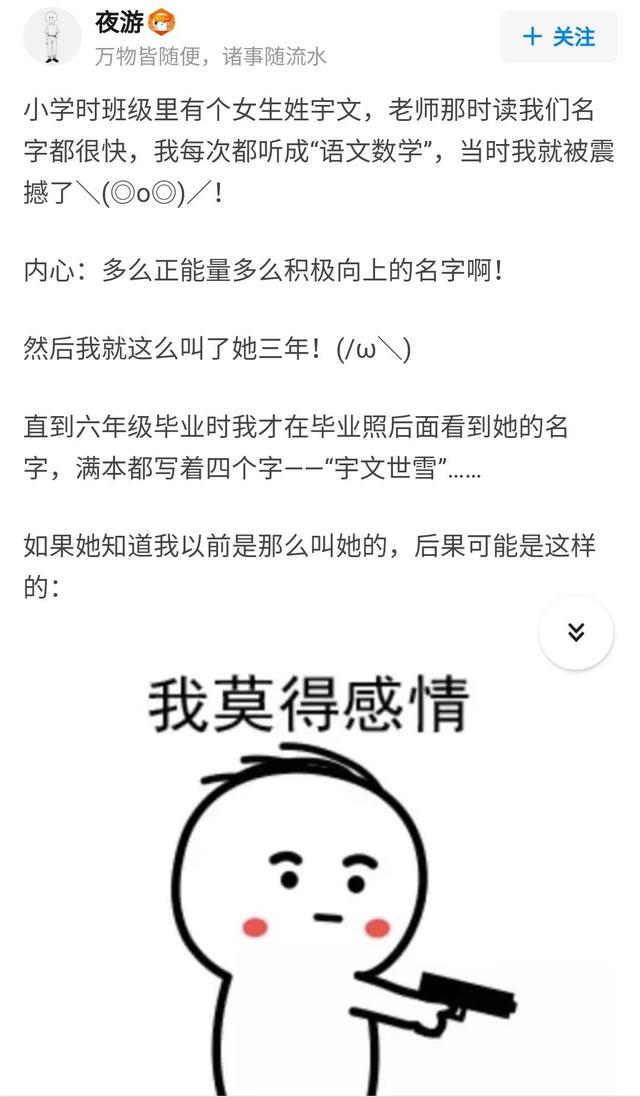 夜游
万物皆随便，诸事随流水

＋ 关注

小学时班级里有个女生姓宇文，老师那时读我们名字都很快，我每次都听成“语文数学”，当时我就被震撼了＼(◎o◎)／！

内心：多么正能量多么积极向上的名字啊！

然后我就这么叫了她三年！(/ω＼)

直到六年级毕业时我才在毕业照后面看到她的名字，满本都写着四个字——“宇文世雪”……

如果她知道我以前是那么叫她的，后果可能是这样的：

我莫得感情